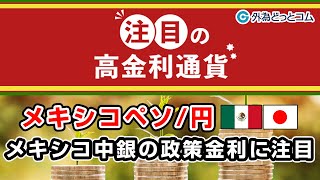 外為どっとコム

注目の
高金利通貨

メキシコペソ/円
メキシコ中銀の政策金利に注目